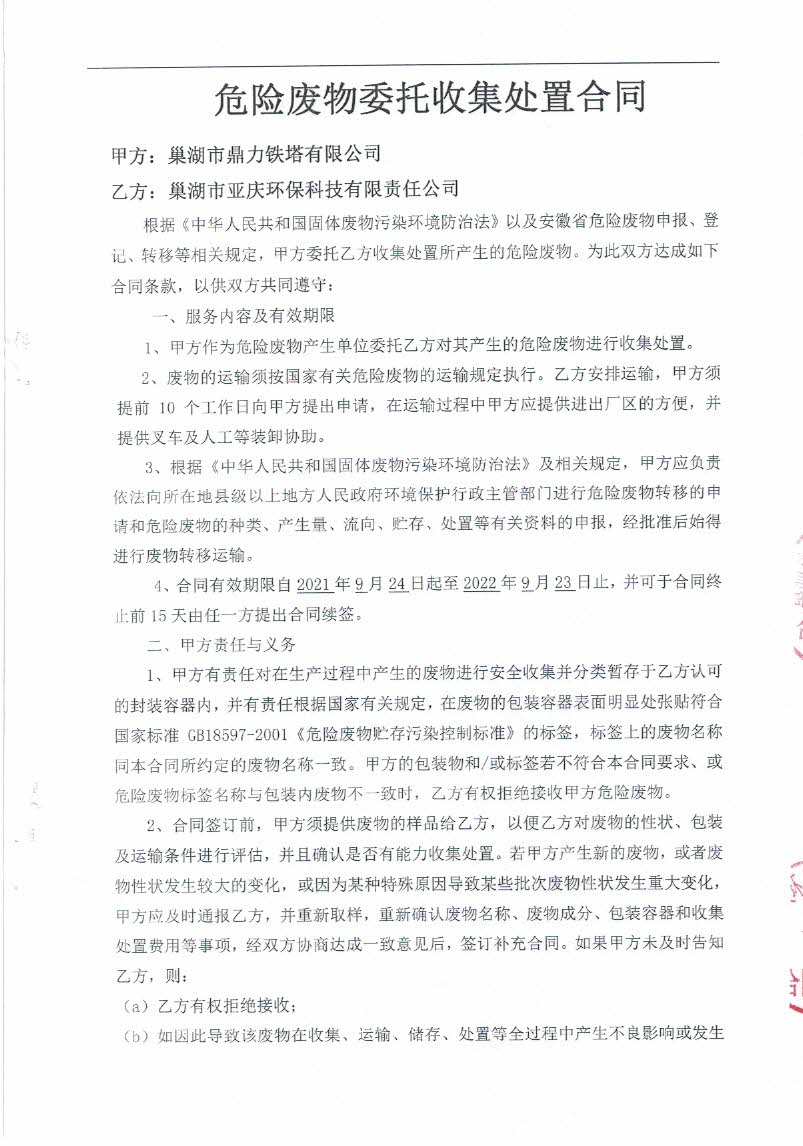 危险废物委托收集处置合同

甲方：巢湖市鼎力铁塔有限公司

乙方：巢湖市亚庆环保科技有限责任公司

根据《中华人民共和国固体废物污染环境防治法》以及安徽省危险废物申报、登记、转移等相关规定，甲方委托乙方收集处置所产生的危险废物。为此双方达成如下合同条款，以供双方共同遵守：

一、服务内容及有效期限

1、甲方作为危险废物产生单位委托乙方对其产生的危险废物进行收集处置。

2、废物的运输须按国家有关危险废物的运输规定执行。乙方安排运输，甲方须提前 10 个工作日向甲方提出申请，在运输过程中甲方应提供进出厂区的方便，并提供叉车及人工等装卸协助。

3、根据《中华人民共和国固体废物污染环境防治法》及相关规定，甲方应负责依法向所在地县级以上地方人民政府环境保护行政主管部门进行危险废物转移的申请和危险废物的种类、产生量、流向、贮存、处置等有关资料的申报，经批准后始得进行废物转移运输。

4、合同有效期限自 2021 年 9 月 24 日起至 2022 年 9 月 23 日止，并可于合同终止前 15 天由任一方提出合同续签。

二、甲方责任与义务

1、甲方有责任对在生产过程中产生的废物进行安全收集并分类暂存于乙方认可的封装容器内，并有责任根据国家有关规定，在废物的包装容器表面明显处张贴符合国家标准 GB18597-2001《危险废物贮存污染控制标准》的标签，标签上的废物名称同本合同所约定的废物名称一致。甲方的包装物和/或标签若不符合本合同要求、或危险废物标签名称与包装内废物不一致时，乙方有权拒绝接收甲方危险废物。

2、合同签订前，甲方须提供废物的样品给乙方，以便乙方对废物的性状、包装及运输条件进行评估，并且确认是否有能力收集处置。若甲方产生新的废物，或者废物性状发生较大的变化，或因为某种特殊原因导致某些批次废物性状发生重大变化，甲方应及时通报乙方，并重新取样，重新确认废物名称、废物成分、包装容器和收集处置费用等事项，经双方协商达成一致意见后，签订补充合同。如果甲方未及时告知乙方，则：

（a）乙方有权拒绝接收；

（b）如因此导致该废物在收集、运输、储存、处置等全过程中产生不良影响或发生